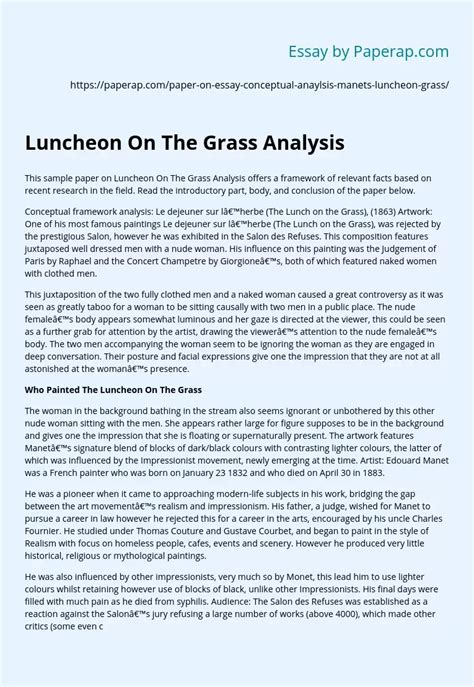 Essay by Paperap.com

https://paperap.com/paper-on-essay-conceptual-anaylsis-manets-luncheon-grass/

Luncheon On The Grass Analysis

This sample paper on Luncheon On The Grass Analysis offers a framework of relevant facts based on recent research in the field. Read the introductory part, body, and conclusion of the paper below.

Conceptual framework analysis: Le dejeuner sur lâ€™herbe (The Lunch on the Grass), (1863) Artwork: One of his most famous paintings Le dejeuner sur lâ€™herbe (The Lunch on the Grass), was rejected by the prestigious Salon, however he was exhibited in the Salon des Refuses. This composition features juxtaposed well dressed men with a nude woman. His influence on this painting was the Judgement of Paris by Raphael and the Concert Champetre by Giorgioneâ€™s, both of which featured naked women with clothed men.

This juxtaposition of the two fully clothed men and a naked woman caused a great controversy as it was seen as greatly taboo for a woman to be sitting causally with two men in a public place. The nude femaleâ€™s body appears somewhat luminous and her gaze is directed at the viewer, this could be seen as a further grab for attention by the artist, drawing the viewerâ€™s attention to the nude femaleâ€™s body. The two men accompanying the woman seem to be ignoring the woman as they are engaged in deep conversation. Their posture and facial expressions give one the impression that they are not at all astonished at the womanâ€™s presence.

Who Painted The Luncheon On The Grass

The woman in the background bathing in the stream also seems ignorant or unbothered by this other nude woman sitting with the men. She appears rather large for figure supposes to be in the background and gives one the impression that she is floating or supernaturally present. The artwork features Manetâ€™s signature blend of blocks of dark/black colours with contrasting lighter colours, the latter of which was influenced by the Impressionist movement, newly emerging at the time. Artist: Edouard Manet was a French painter who was born on January 23 1832 and who died on April 30 in 1883.

He was a pioneer when it came to approaching modern-life subjects in his work, bridging the gap between the art movementâ€™s realism and impressionism. His father, a judge, wished for Manet to pursue a career in law however he rejected this for a career in the arts, encouraged by his uncle Charles Fournier. He studied under Thomas Couture and Gustave Courbet, and began to paint in the style of Realism with focus on homeless people, cafes, events and scenery. However he produced very little historical, religious or mythological paintings.

He was also influenced by other impressionists, very much so by Monet, this lead him to use lighter colours whilst retaining however use of blocks of black, unlike other Impressionists. His final days were filled with much pain as he died from syphilis. Audience: The Salon des Refuses was established as a reaction against the Salonâ€™s jury refusing a large number of works (above 4000), which made other critics (some even c